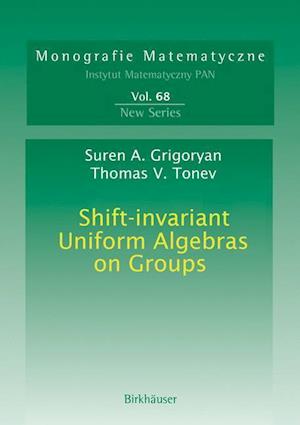 Monografie Matematyczne
Instytut Matematyczny PAN

Vol. 68
New Series

Suren A. Grigoryan
Thomas V. Tonev

Shift-invariant Uniform Algebras on Groups

Birkhäuser